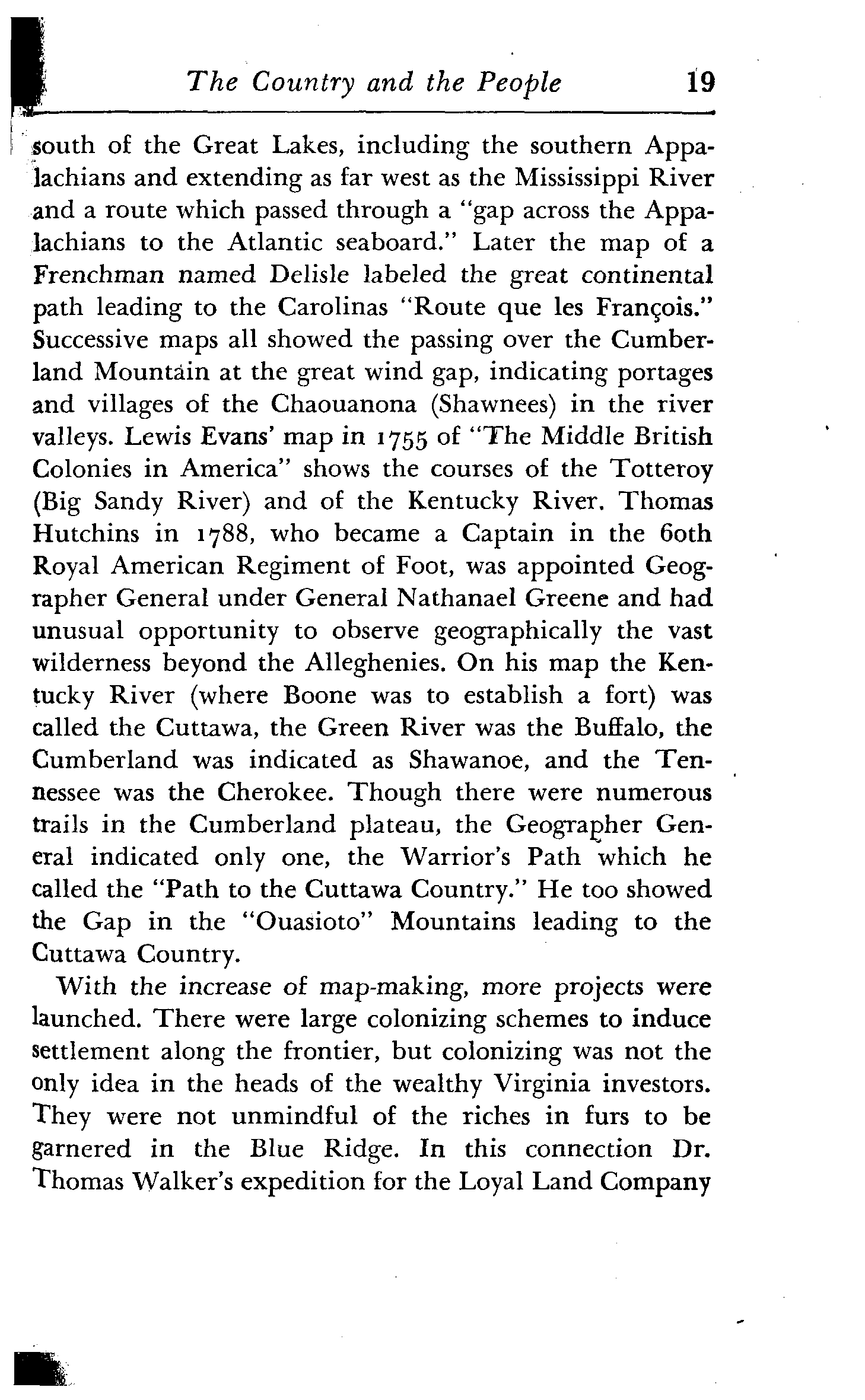 The Country and the People 19

south of the Great Lakes, including the southern Appalachians and extending as far west as the Mississippi River and a route which passed through a "gap across the Appalachians to the Atlantic seaboard." Later the map of a Frenchman named Delisle labeled the great continental path leading to the Carolinas "Route que les François." Successive maps all showed the passing over the Cumberland Mountain at the great wind gap, indicating portages and villages of the Chaouanona (Shawnees) in the river valleys. Lewis Evans' map in 1755 of "The Middle British Colonies in America" shows the courses of the Totteroy (Big Sandy River) and of the Kentucky River. Thomas Hutchins in 1788, who became a Captain in the 60th Royal American Regiment of Foot, was appointed Geographer General under General Nathanael Greene and had unusual opportunity to observe geographically the vast wilderness beyond the Alleghenies. On his map the Kentucky River (where Boone was to establish a fort) was called the Cuttawa, the Green River was the Buffalo, the Cumberland was indicated as Shawanoe, and the Tennessee was the Cherokee. Though there were numerous trails in the Cumberland plateau, the Geographer General indicated only one, the Warrior's Path which he called the "Path to the Cuttawa Country." He too showed the Gap in the "Ouasioto" Mountains leading to the Cuttawa Country.

With the increase of map-making, more projects were launched. There were large colonizing schemes to induce settlement along the frontier, but colonizing was not the only idea in the heads of the wealthy Virginia investors. They were not unmindful of the riches in furs to be garnered in the Blue Ridge. In this connection Dr. Thomas Walker's expedition for the Loyal Land Company